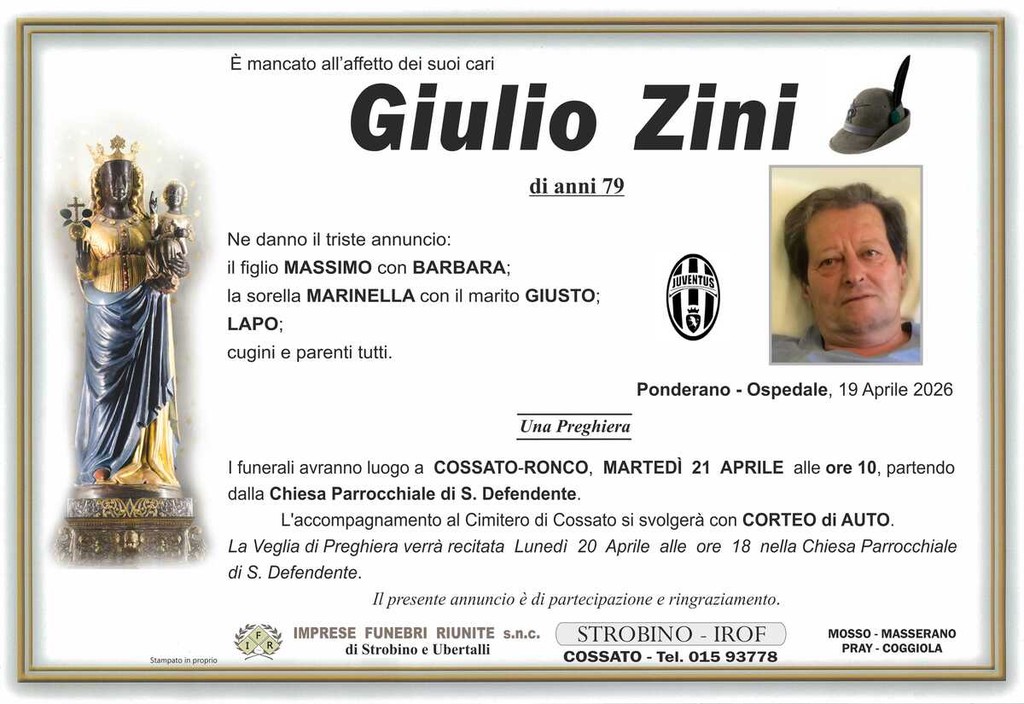 È mancato all'affetto dei suoi cari

Giulio Zini

di anni 79

Ne danno il triste annuncio:
il figlio MASSIMO con BARBARA;
la sorella MARINELLA con il marito GIUSTO;
LAPO;
cugini e parenti tutti.

JUVENTUS

Ponderano - Ospedale, 19 Aprile 2026

Una Preghiera

I funerali avranno luogo a COSSATO-RONCO, MARTEDÌ 21 APRILE alle ore 10, partendo dalla Chiesa Parrocchiale di S. Defendente.

L'accompagnamento al Cimitero di Cossato si svolgerà con CORTEO di AUTO.

La Veglia di Preghiera verrà recitata Lunedì 20 Aprile alle ore 18 nella Chiesa Parrocchiale di S. Defendente.

Il presente annuncio è di partecipazione e ringraziamento.

Stampato in proprio

IFR

IMPRESE FUNEBRI RIUNITE s.n.c.
di Strobino e Ubertalli

STROBINO - IROF
COSSATO - Tel. 015 93778

MOSSO - MASSERANO
PRAY - COGGIOLA